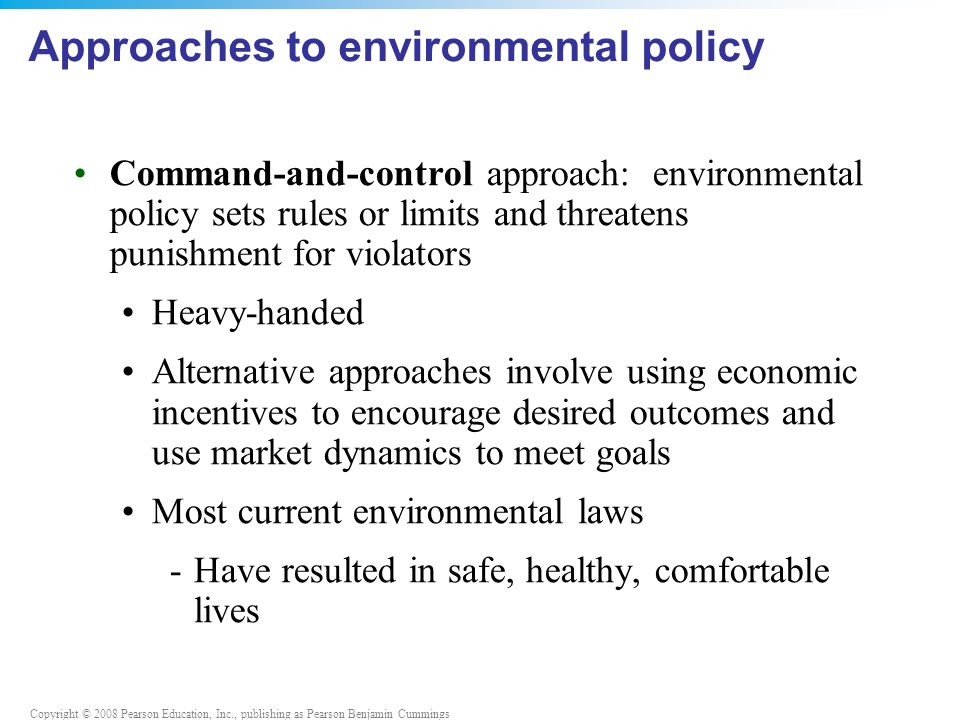 Approaches to environmental policy

• Command-and-control approach: environmental policy sets rules or limits and threatens punishment for violators

• Heavy-handed

• Alternative approaches involve using economic incentives to encourage desired outcomes and use market dynamics to meet goals

• Most current environmental laws

- Have resulted in safe, healthy, comfortable lives

Copyright © 2008 Pearson Education, Inc., publishing as Pearson Benjamin Cummings